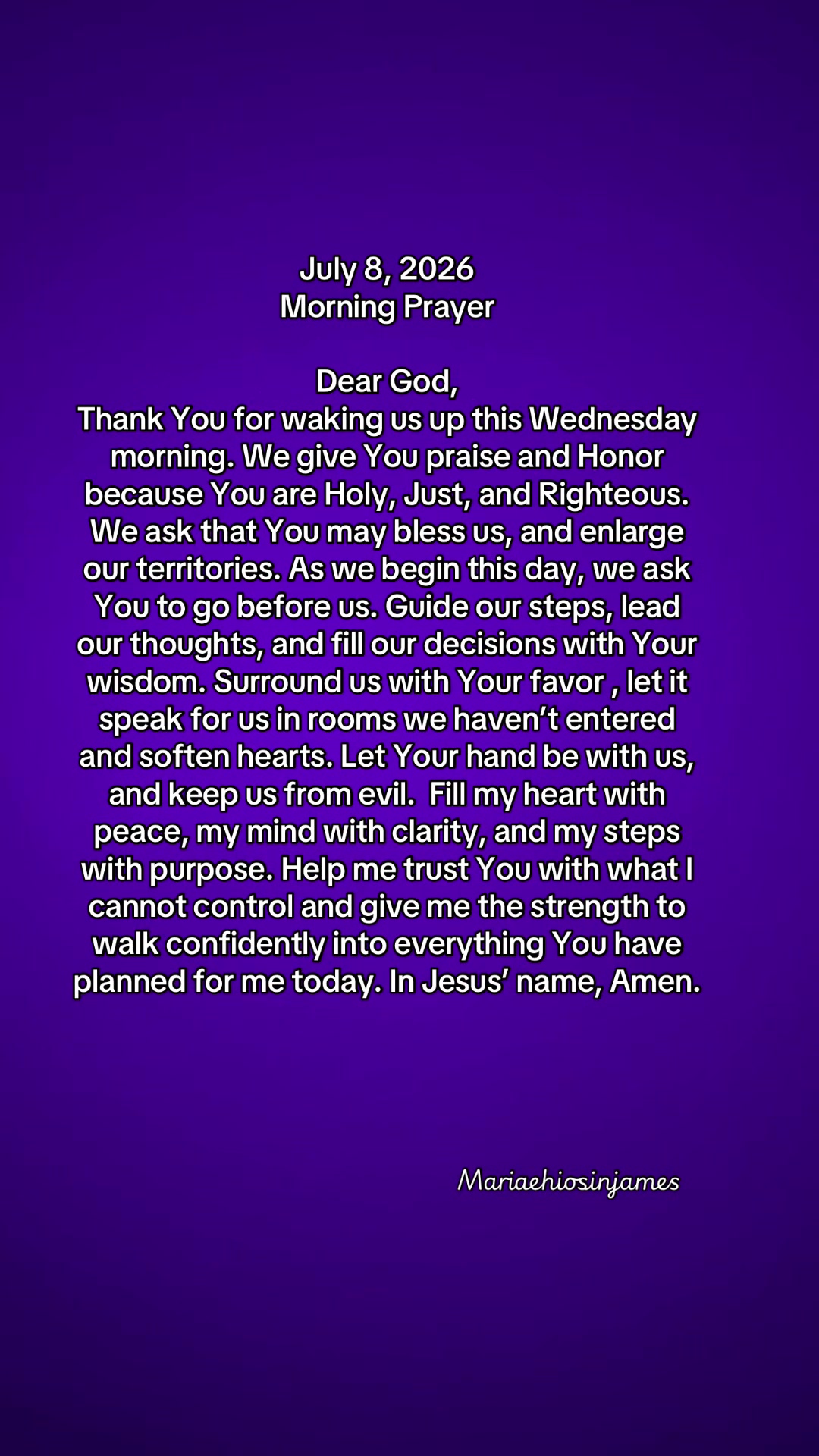 July 8, 2026
Morning Prayer

Dear God,

Thank You for waking us up this Wednesday morning. We give You praise and Honor because You are Holy, Just, and Righteous. We ask that You may bless us, and enlarge our territories. As we begin this day, we ask You to go before us. Guide our steps, lead our thoughts, and fill our decisions with Your wisdom. Surround us with Your favor , let it speak for us in rooms we haven't entered and soften hearts. Let Your hand be with us, and keep us from evil. Fill my heart with peace, my mind with clarity, and my steps with purpose. Help me trust You with what I cannot control and give me the strength to walk confidently into everything You have planned for me today. In Jesus' name, Amen.

Mariaehiosinjames